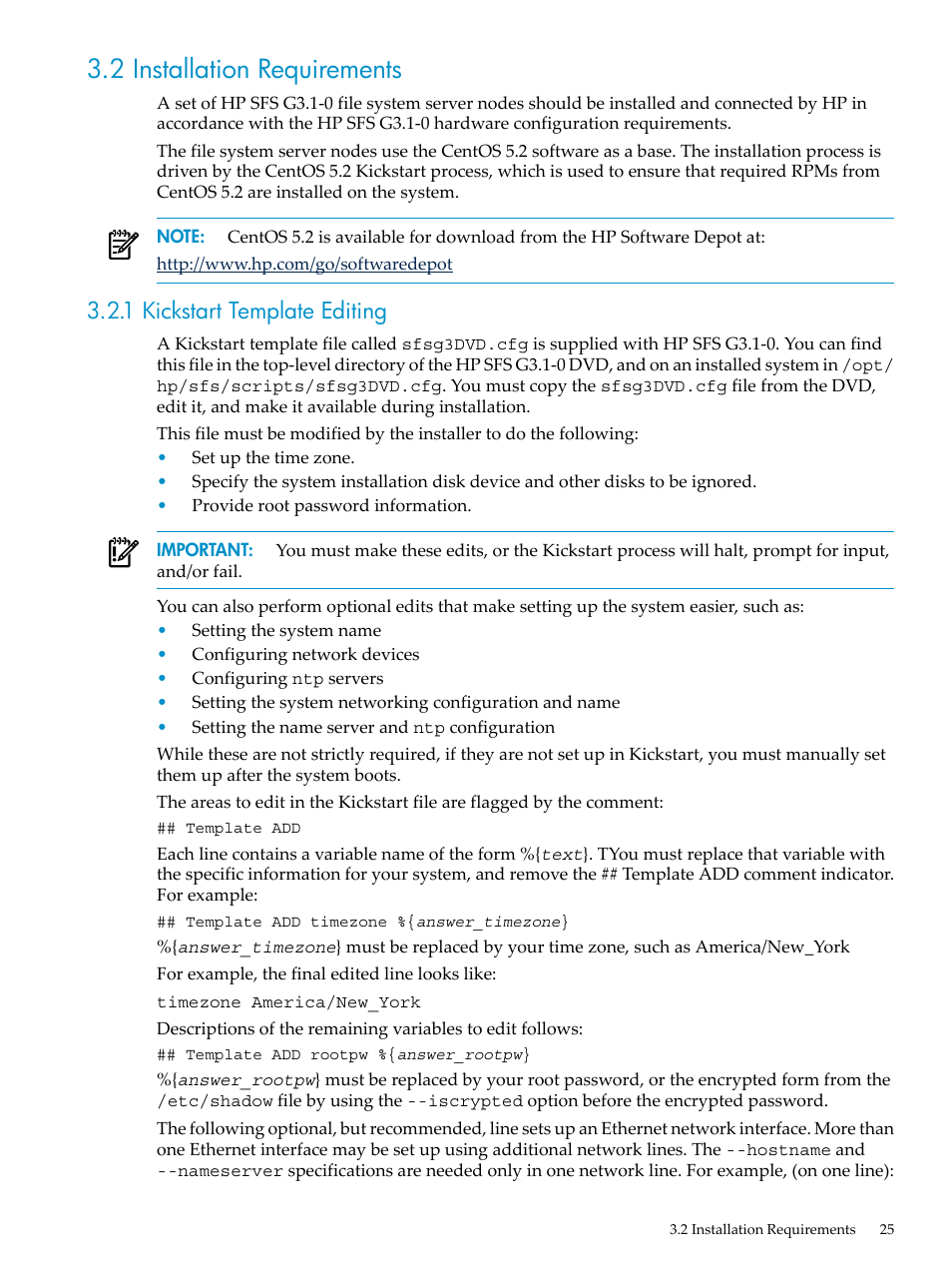 3.2 Installation Requirements

A set of HP SFS G3.1-0 file system server nodes should be installed and connected by HP in accordance with the HP SFS G3.1-0 hardware configuration requirements.

The file system server nodes use the CentOS 5.2 software as a base. The installation process is driven by the CentOS 5.2 Kickstart process, which is used to ensure that required RPMs from CentOS 5.2 are installed on the system.

NOTE: CentOS 5.2 is available for download from the HP Software Depot at:
http://www.hp.com/go/softwaredepot

3.2.1 Kickstart Template Editing

A Kickstart template file called sfsg3DVD.cfg is supplied with HP SFS G3.1-0. You can find this file in the top-level directory of the HP SFS G3.1-0 DVD, and on an installed system in /opt/hp/sfs/scripts/sfsg3DVD.cfg. You must copy the sfsg3DVD.cfg file from the DVD, edit it, and make it available during installation.

This file must be modified by the installer to do the following:
• Set up the time zone.
• Specify the system installation disk device and other disks to be ignored.
• Provide root password information.

IMPORTANT: You must make these edits, or the Kickstart process will halt, prompt for input, and/or fail.

You can also perform optional edits that make setting up the system easier, such as:
• Setting the system name
• Configuring network devices
• Configuring ntp servers
• Setting the system networking configuration and name
• Setting the name server and ntp configuration

While these are not strictly required, if they are not set up in Kickstart, you must manually set them up after the system boots.

The areas to edit in the Kickstart file are flagged by the comment:

## Template ADD

Each line contains a variable name of the form %{text}. TYou must replace that variable with the specific information for your system, and remove the ## Template ADD comment indicator. For example:

## Template ADD timezone %{answer_timezone}

%{answer_timezone} must be replaced by your time zone, such as America/New_York

For example, the final edited line looks like:

timezone America/New_York

Descriptions of the remaining variables to edit follows:

## Template ADD rootpw %{answer_rootpw}

%{answer_rootpw} must be replaced by your root password, or the encrypted form from the /etc/shadow file by using the --iscrypted option before the encrypted password.

The following optional, but recommended, line sets up an Ethernet network interface. More than one Ethernet interface may be set up using additional network lines. The --hostname and --nameserver specifications are needed only in one network line. For example, (on one line):

3.2 Installation Requirements 25